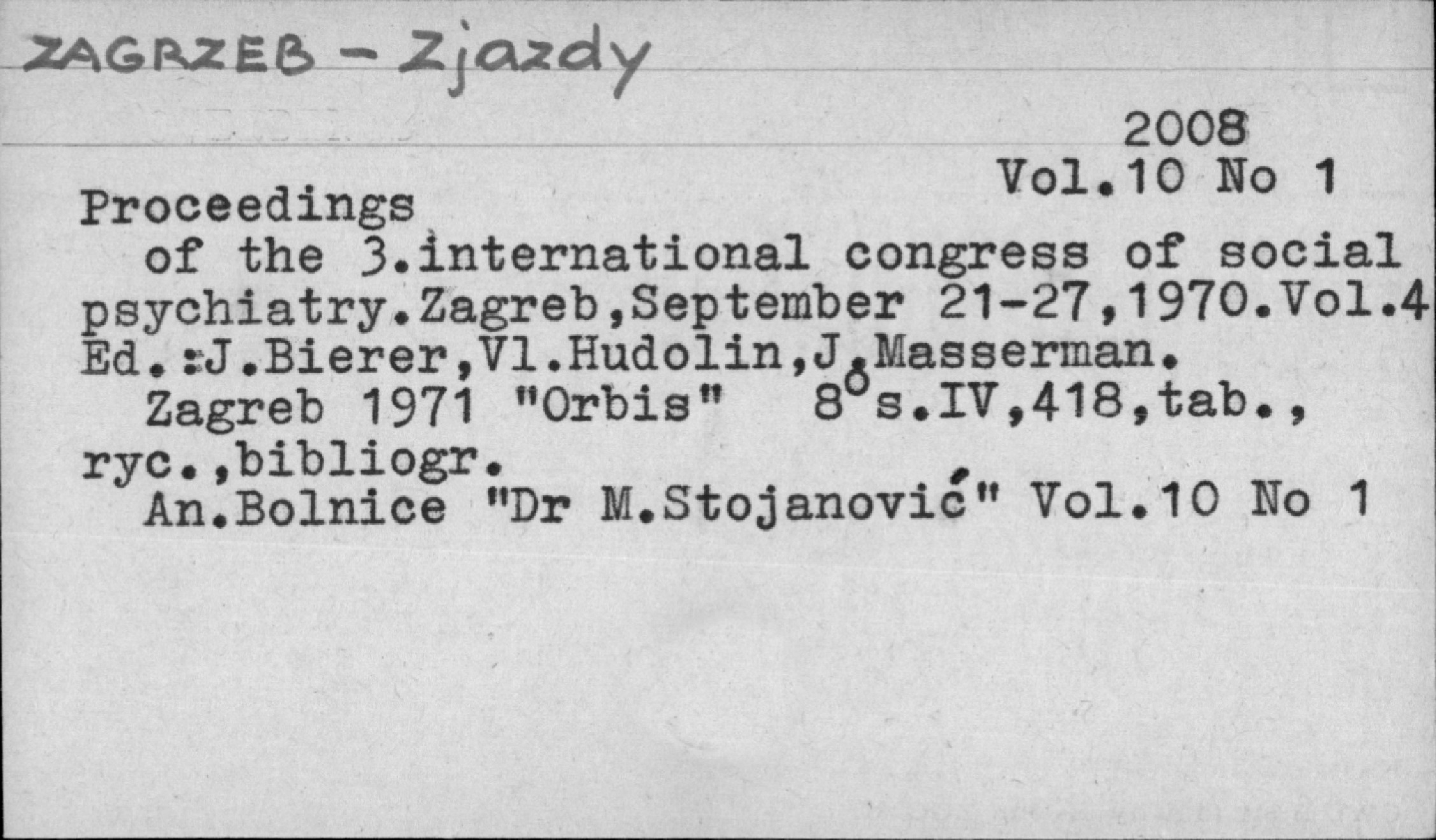 ZAGRZEB - Zjazdy

2008
Vol.10 No 1

Proceedings
of the 3.international congress of social psychiatry.Zagreb,September 21-27,1970.Vol.4 Ed.:J.Bierer,Vl.Hudolin,J.Masserman.
Zagreb 1971 "Orbis" 8° s.IV,418,tab., ryc.,bibliogr.
An.Bolnice "Dr M.Stojanović" Vol.10 No 1